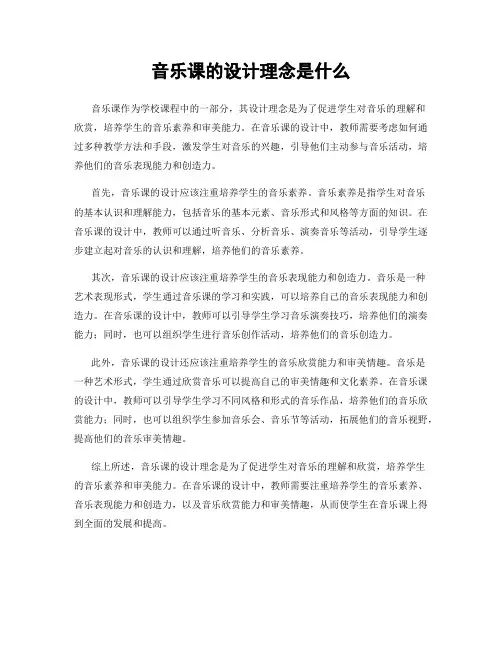 音乐课的设计理念是什么

音乐课作为学校课程中的一部分，其设计理念是为了促进学生对音乐的理解和欣赏，培养学生的音乐素养和审美能力。在音乐课的设计中，教师需要考虑如何通过多种教学方法和手段，激发学生对音乐的兴趣，引导他们主动参与音乐活动，培养他们的音乐表现能力和创造力。

首先，音乐课的设计应该注重培养学生的音乐素养。音乐素养是指学生对音乐的基本认识和理解能力，包括音乐的基本元素、音乐形式和风格等方面的知识。在音乐课的设计中，教师可以通过听音乐、分析音乐、演奏音乐等活动，引导学生逐步建立起对音乐的认识和理解，培养他们的音乐素养。

其次，音乐课的设计应该注重培养学生的音乐表现能力和创造力。音乐是一种艺术表现形式，学生通过音乐课的学习和实践，可以培养自己的音乐表现能力和创造力。在音乐课的设计中，教师可以引导学生学习音乐演奏技巧，培养他们的演奏能力；同时，也可以组织学生进行音乐创作活动，培养他们的音乐创造力。

此外，音乐课的设计还应该注重培养学生的音乐欣赏能力和审美情趣。音乐是一种艺术形式，学生通过欣赏音乐可以提高自己的审美情趣和文化素养。在音乐课的设计中，教师可以引导学生学习不同风格和形式的音乐作品，培养他们的音乐欣赏能力；同时，也可以组织学生参加音乐会、音乐节等活动，拓展他们的音乐视野，提高他们的音乐审美情趣。

综上所述，音乐课的设计理念是为了促进学生对音乐的理解和欣赏，培养学生的音乐素养和审美能力。在音乐课的设计中，教师需要注重培养学生的音乐素养、音乐表现能力和创造力，以及音乐欣赏能力和审美情趣，从而使学生在音乐课上得到全面的发展和提高。